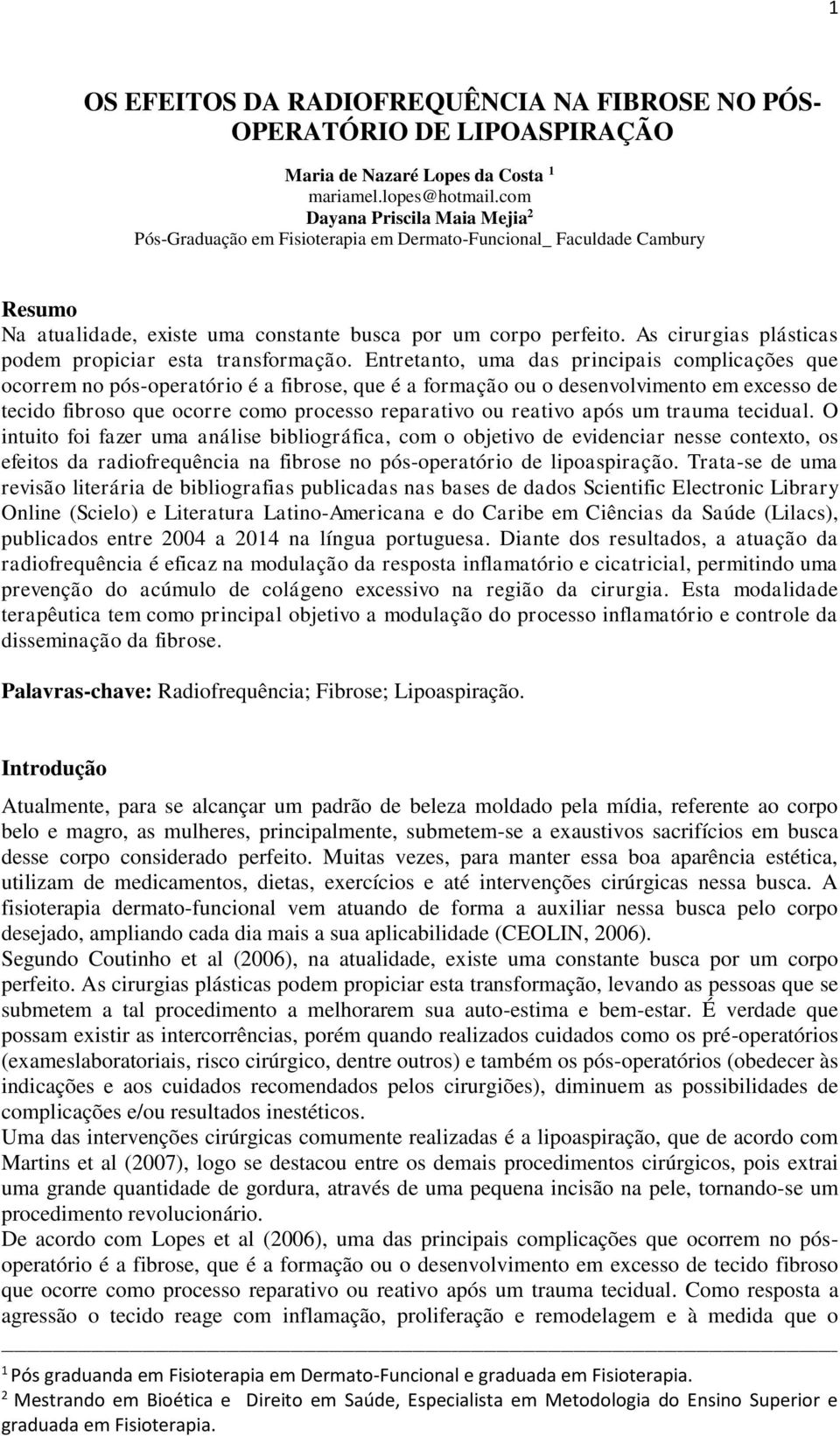 1

OS EFEITOS DA RADIOFREQUÊNCIA NA FIBROSE NO PÓS-OPERATÓRIO DE LIPOASPIRAÇÃO

Maria de Nazaré Lopes da Costa $^1$
mariamel.lopes@hotmail.com
Dayana Priscila Maia Mejia$^2$
Pós-Graduação em Fisioterapia em Dermato-Funcional_ Faculdade Cambury

Resumo
Na atualidade, existe uma constante busca por um corpo perfeito. As cirurgias plásticas podem propiciar esta transformação. Entretanto, uma das principais complicações que ocorrem no pós-operatório é a fibrose, que é a formação ou o desenvolvimento em excesso de tecido fibroso que ocorre como processo reparativo ou reativo após um trauma tecidual. O intuito foi fazer uma análise bibliográfica, com o objetivo de evidenciar nesse contexto, os efeitos da radiofrequência na fibrose no pós-operatório de lipoaspiração. Trata-se de uma revisão literária de bibliografias publicadas nas bases de dados Scientific Electronic Library Online (Scielo) e Literatura Latino-Americana e do Caribe em Ciências da Saúde (Lilacs), publicados entre 2004 a 2014 na língua portuguesa. Diante dos resultados, a atuação da radiofrequência é eficaz na modulação da resposta inflamatório e cicatricial, permitindo uma prevenção do acúmulo de colágeno excessivo na região da cirurgia. Esta modalidade terapêutica tem como principal objetivo a modulação do processo inflamatório e controle da disseminação da fibrose.

Palavras-chave: Radiofrequência; Fibrose; Lipoaspiração.

Introdução

Atualmente, para se alcançar um padrão de beleza moldado pela mídia, referente ao corpo belo e magro, as mulheres, principalmente, submetem-se a exaustivos sacrifícios em busca desse corpo considerado perfeito. Muitas vezes, para manter essa boa aparência estética, utilizam de medicamentos, dietas, exercícios e até intervenções cirúrgicas nessa busca. A fisioterapia dermato-funcional vem atuando de forma a auxiliar nessa busca pelo corpo desejado, ampliando cada dia mais a sua aplicabilidade (CEOLIN, 2006).
Segundo Coutinho et al (2006), na atualidade, existe uma constante busca por um corpo perfeito. As cirurgias plásticas podem propiciar esta transformação, levando as pessoas que se submetem a tal procedimento a melhorarem sua auto-estima e bem-estar. É verdade que possam existir as intercorrências, porém quando realizados cuidados como os pré-operatórios (exameslaboratoriais, risco cirúrgico, dentre outros) e também os pós-operatórios (obedecer às indicações e aos cuidados recomendados pelos cirurgiões), diminuem as possibilidades de complicações e/ou resultados inestéticos.
Uma das intervenções cirúrgicas comumente realizadas é a lipoaspiração, que de acordo com Martins et al (2007), logo se destacou entre os demais procedimentos cirúrgicos, pois extrai uma grande quantidade de gordura, através de uma pequena incisão na pele, tornando-se um procedimento revolucionário.
De acordo com Lopes et al (2006), uma das principais complicações que ocorrem no pós-operatório é a fibrose, que é a formação ou o desenvolvimento em excesso de tecido fibroso que ocorre como processo reparativo ou reativo após um trauma tecidual. Como resposta a agressão o tecido reage com inflamação, proliferação e remodelagem e à medida que o

$^1$ Pós graduanda em Fisioterapia em Dermato-Funcional e graduada em Fisioterapia.
$^2$ Mestrando em Bioética e Direito em Saúde, Especialista em Metodologia do Ensino Superior e graduada em Fisioterapia.